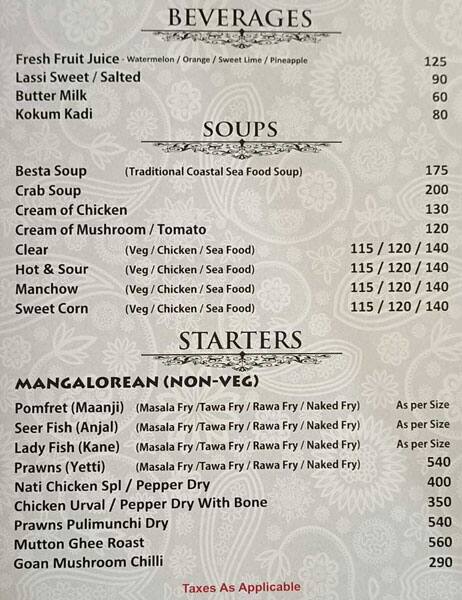 BEVERAGES

Fresh Fruit Juice - Watermelon / Orange / Sweet Lime / Pineapple 125
Lassi Sweet / Salted 90
Butter Milk 60
Kokum Kadi 80

SOUPS

Besta Soup (Traditional Coastal Sea Food Soup) 175
Crab Soup 200
Cream of Chicken 130
Cream of Mushroom / Tomato 120
Clear (Veg / Chicken / Sea Food) 115 / 120 / 140
Hot & Sour (Veg / Chicken / Sea Food) 115 / 120 / 140
Manchow (Veg / Chicken / Sea Food) 115 / 120 / 140
Sweet Corn (Veg / Chicken / Sea Food) 115 / 120 / 140

STARTERS

MANGALOREAN (NON-VEG)

Pomfret (Maanji) (Masala Fry /Tawa Fry / Rawa Fry / Naked Fry) As per Size
Seer Fish (Anjal) (Masala Fry /Tawa Fry / Rawa Fry / Naked Fry) As per Size
Lady Fish (Kane) (Masala Fry /Tawa Fry / Rawa Fry / Naked Fry) As per Size
Prawns (Yetti) (Masala Fry /Tawa Fry / Rawa Fry / Naked Fry) 540
Nati Chicken Spl / Pepper Dry 400
Chicken Urval / Pepper Dry With Bone 350
Prawns Pulimunchi Dry 540
Mutton Ghee Roast 560
Goan Mushroom Chilli 290

Taxes As Applicable